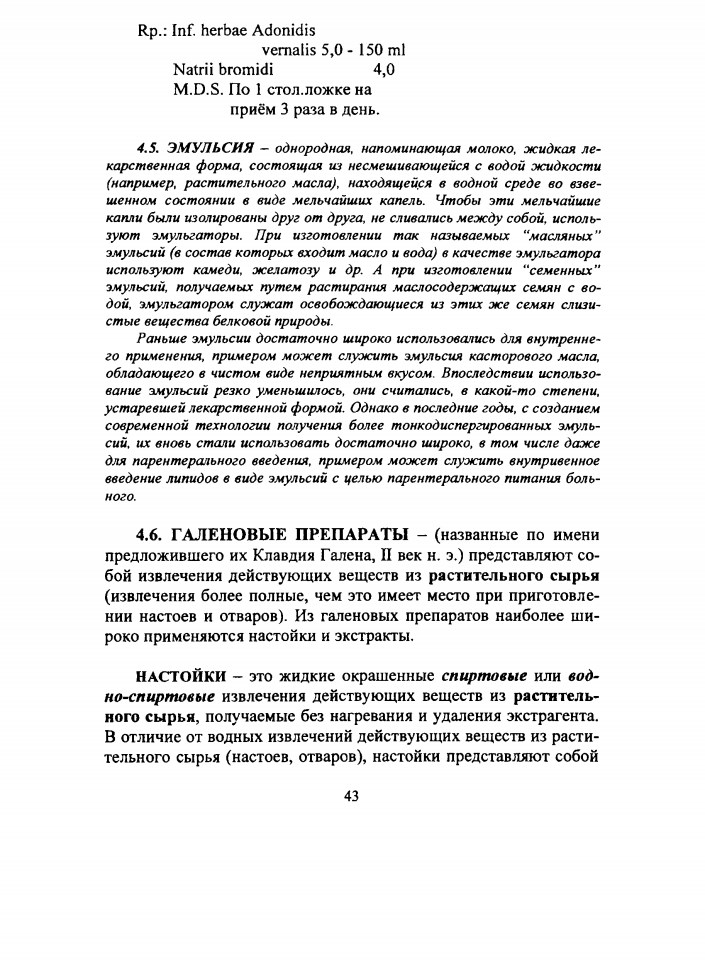 Rp.: Inf. herbae Adonidis
vernalis 5,0 - 150 ml
Natrii bromidi 4,0
M.D.S. По 1 стол.ложке на
приём 3 раза в день.

4.5. ЭМУЛЬСИЯ – однородная, напоминающая молоко, жидкая лекарственная форма, состоящая из несмешивающейся с водой жидкости (например, растительного масла), находящейся в водной среде во взвешенном состоянии в виде мельчайших капель. Чтобы эти мельчайшие капли были изолированы друг от друга, не сливались между собой, используют эмульгаторы. При изготовлении так называемых "масляных" эмульсий (в состав которых входит масло и вода) в качестве эмульгатора используют камеди, желатозу и др. А при изготовлении "семенных" эмульсий, получаемых путем растирания маслосодержащих семян с водой, эмульгатором служат освобождающиеся из этих же семян слизистые вещества белковой природы.

Раньше эмульсии достаточно широко использовались для внутреннего применения, примером может служить эмульсия касторового масла, обладающего в чистом виде неприятным вкусом. Впоследствии использование эмульсий резко уменьшилось, они считались, в какой-то степени, устаревшей лекарственной формой. Однако в последние годы, с созданием современной технологии получения более тонкодиспергированных эмульсий, их вновь стали использовать достаточно широко, в том числе даже для парентерального введения, примером может служить внутривенное введение липидов в виде эмульсий с целью парентерального питания больного.

4.6. ГАЛЕНОВЫЕ ПРЕПАРАТЫ – (названные по имени предложившего их Клавдия Галена, II век н. э.) представляют собой извлечения действующих веществ из растительного сырья (извлечения более полные, чем это имеет место при приготовлении настоев и отваров). Из галеновых препаратов наиболее широко применяются настойки и экстракты.

НАСТОЙКИ – это жидкие окрашенные спиртовые или водно-спиртовые извлечения действующих веществ из растительного сырья, получаемые без нагревания и удаления экстрагента. В отличие от водных извлечений действующих веществ из растительного сырья (настоев, отваров), настойки представляют собой

43